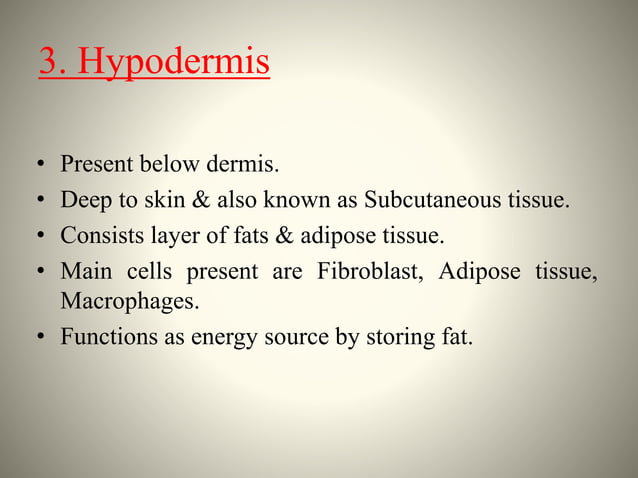 3. Hypodermis

• Present below dermis.
• Deep to skin & also known as Subcutaneous tissue.
• Consists layer of fats & adipose tissue.
• Main cells present are Fibroblast, Adipose tissue, Macrophages.
• Functions as energy source by storing fat.